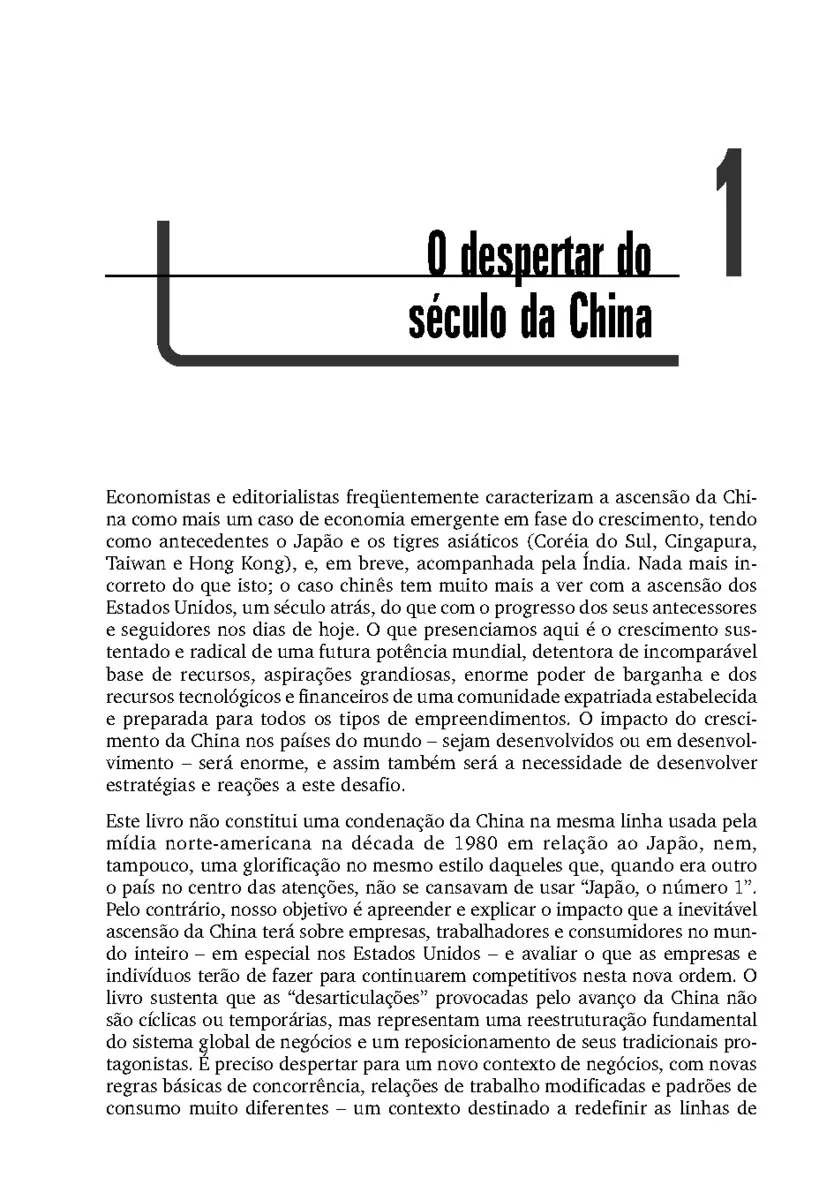 1

O despertar do século da China

Economistas e editorialistas freqüentemente caracterizam a ascensão da China como mais um caso de economia emergente em fase do crescimento, tendo como antecedentes o Japão e os tigres asiáticos (Coréia do Sul, Cingapura, Taiwan e Hong Kong), e, em breve, acompanhada pela Índia. Nada mais incorreto do que isto; o caso chinês tem muito mais a ver com a ascensão dos Estados Unidos, um século atrás, do que com o progresso dos seus antecessores e seguidores nos dias de hoje. O que presenciamos aqui é o crescimento sustentado e radical de uma futura potência mundial, detentora de incomparável base de recursos, aspirações grandiosas, enorme poder de barganha e dos recursos tecnológicos e financeiros de uma comunidade expatriada estabelecida e preparada para todos os tipos de empreendimentos. O impacto do crescimento da China nos países do mundo – sejam desenvolvidos ou em desenvolvimento – será enorme, e assim também será a necessidade de desenvolver estratégias e reações a este desafio.

Este livro não constitui uma condenação da China na mesma linha usada pela mídia norte-americana na década de 1980 em relação ao Japão, nem, tampouco, uma glorificação no mesmo estilo daqueles que, quando era outro o país no centro das atenções, não se cansavam de usar "Japão, o número 1". Pelo contrário, nosso objetivo é apreender e explicar o impacto que a inevitável ascensão da China terá sobre empresas, trabalhadores e consumidores no mundo inteiro – em especial nos Estados Unidos – e avaliar o que as empresas e indivíduos terão de fazer para continuarem competitivos nesta nova ordem. O livro sustenta que as "desarticulações" provocadas pelo avanço da China não são cíclicas ou temporárias, mas representam uma reestruturação fundamental do sistema global de negócios e um reposicionamento de seus tradicionais protagonistas. É preciso despertar para um novo contexto de negócios, com novas regras básicas de concorrência, relações de trabalho modificadas e padrões de consumo muito diferentes – um contexto destinado a redefinir as linhas de